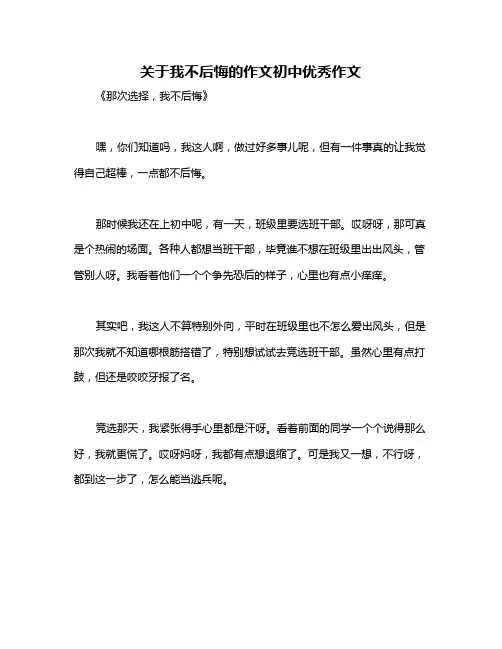 关于我不后悔的作文初中优秀作文

《那次选择，我不后悔》

嘿，你们知道吗，我这人啊，做过好多事儿呢，但有一件事真的让我觉得自己超棒，一点都不后悔。

那时候我还在上初中呢，有一天，班级里要选班干部。哎呀呀，那可真是个热闹的场面。各种人都想当班干部，毕竟谁不想在班级里出出风头，管管别人呀。我看着他们一个个争先恐后的样子，心里也有点小痒痒。

其实吧，我这人不算特别外向，平时在班级里也不怎么爱出风头，但是那次我就不知道哪根筋搭错了，特别想试试去竞选班干部。虽然心里有点打鼓，但还是咬咬牙报了名。

竞选那天，我紧张得手心里都是汗呀。看着前面的同学一个个说得那么好，我就更慌了。哎呀妈呀，我都有点想退缩了。可是我又一想，不行呀，都到这一步了，怎么能当逃兵呢。